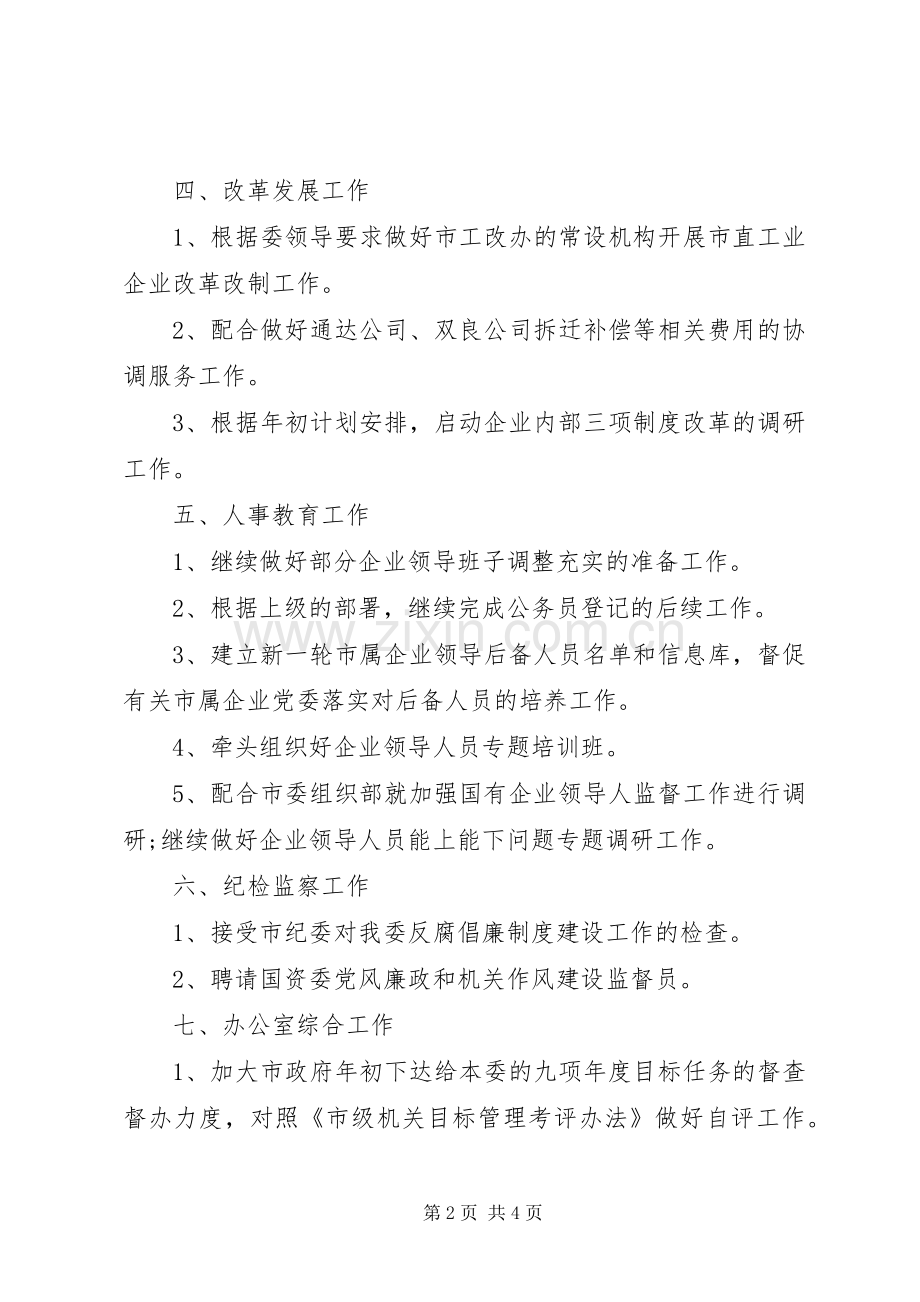 四、改革发展工作

1、根据委领导要求做好市工改办的常设机构开展市直工业企业改革改制工作。

2、配合做好通达公司、双良公司拆迁补偿等相关费用的协调服务工作。

3、根据年初计划安排，启动企业内部三项制度改革的调研工作。

五、人事教育工作

1、继续做好部分企业领导班子调整充实的准备工作。

2、根据上级的部署，继续完成公务员登记的后续工作。

3、建立新一轮市属企业领导后备人员名单和信息库，督促有关市属企业党委落实对后备人员的培养工作。

4、牵头组织好企业领导人员专题培训班。

5、配合市委组织部就加强国有企业领导人监督工作进行调研;继续做好企业领导人员能上能下问题专题调研工作。

六、纪检监察工作

1、接受市纪委对我委反腐倡廉制度建设工作的检查。

2、聘请国资委党风廉政和机关作风建设监督员。

七、办公室综合工作

1、加大市政府年初下达给本委的九项年度目标任务的督查督办力度，对照《市级机关目标管理考评办法》做好自评工作。

第2页 共4页

www.zixin.com.cn